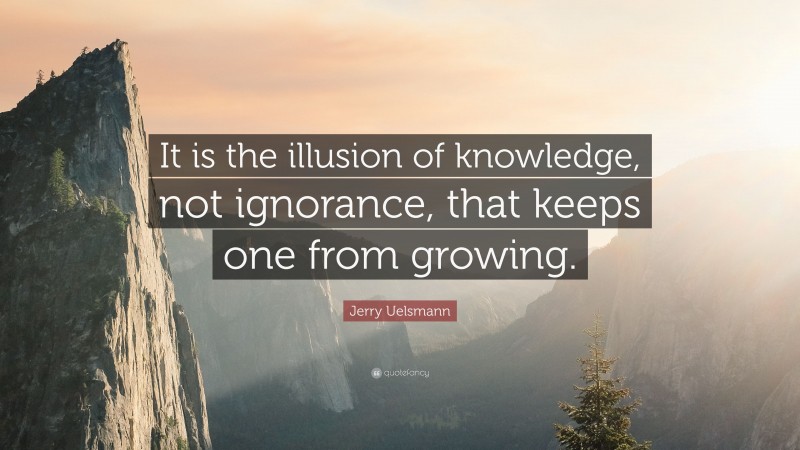 It is the illusion of knowledge, not ignorance, that keeps one from growing.

Jerry Uelsmann

quotefancy